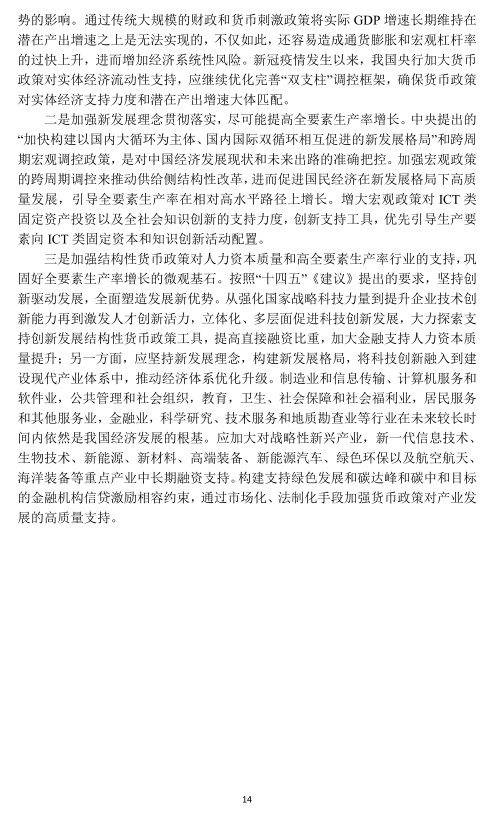 势的影响。通过传统大规模的财政和货币刺激政策将实际 GDP 增速长期维持在潜在产出增速之上是无法实现的，不仅如此，还容易造成通货膨胀和宏观杠杆率的过快上升，进而增加经济系统性风险。新冠疫情发生以来，我国央行加大货币政策对实体经济流动性支持，应继续优化完善“双支柱”调控框架，确保货币政策对实体经济支持力度和潜在产出增速大体匹配。

二是加强新发展理念贯彻落实，尽可能提高全要素生产率增长。中央提出的“加快构建以国内大循环为主体、国内国际双循环相互促进的新发展格局”和跨周期宏观调控政策，是对中国经济发展现状和未来出路的准确把控。加强宏观政策的跨周期调控来推动供给侧结构性改革，进而促进国民经济在新发展格局下高质量发展，引导全要素生产率在相对高水平路径上增长。增大宏观政策对 ICT 类固定资产投资以及全社会知识创新的支持力度，创新支持工具，优先引导生产要素向 ICT 类固定资本和知识创新活动配置。

三是加强结构性货币政策对人力资本质量和高全要素生产率行业的支持，巩固好全要素生产率增长的微观基石。按照“十四五”《建议》提出的要求，坚持创新驱动发展，全面塑造发展新优势。从强化国家战略科技力量到提升企业技术创新能力再到激发人才创新活力，立体化、多层面促进科技创新发展，大力探索支持创新发展结构性货币政策工具，提高直接融资比重，加大金融支持人力资本质量提升；另一方面，应坚持新发展理念，构建新发展格局，将科技创新融入到建设现代产业体系中，推动经济体系优化升级。制造业和信息传输、计算机服务和软件业，公共管理和社会组织，教育，卫生、社会保障和社会福利业，居民服务和其他服务业，金融业，科学研究、技术服务和地质勘查业等行业在未来较长时间内依然是我国经济发展的根基。应加大对战略性新兴产业，新一代信息技术、生物技术、新能源、新材料、高端装备、新能源汽车、绿色环保以及航空航天、海洋装备等重点产业中长期融资支持。构建支持绿色发展和碳达峰和碳中和目标的金融机构信贷激励相容约束，通过市场化、法制化手段加强货币政策对产业发展的高质量支持。

14